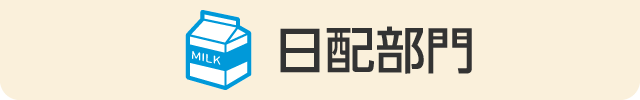 MILK

日配部門